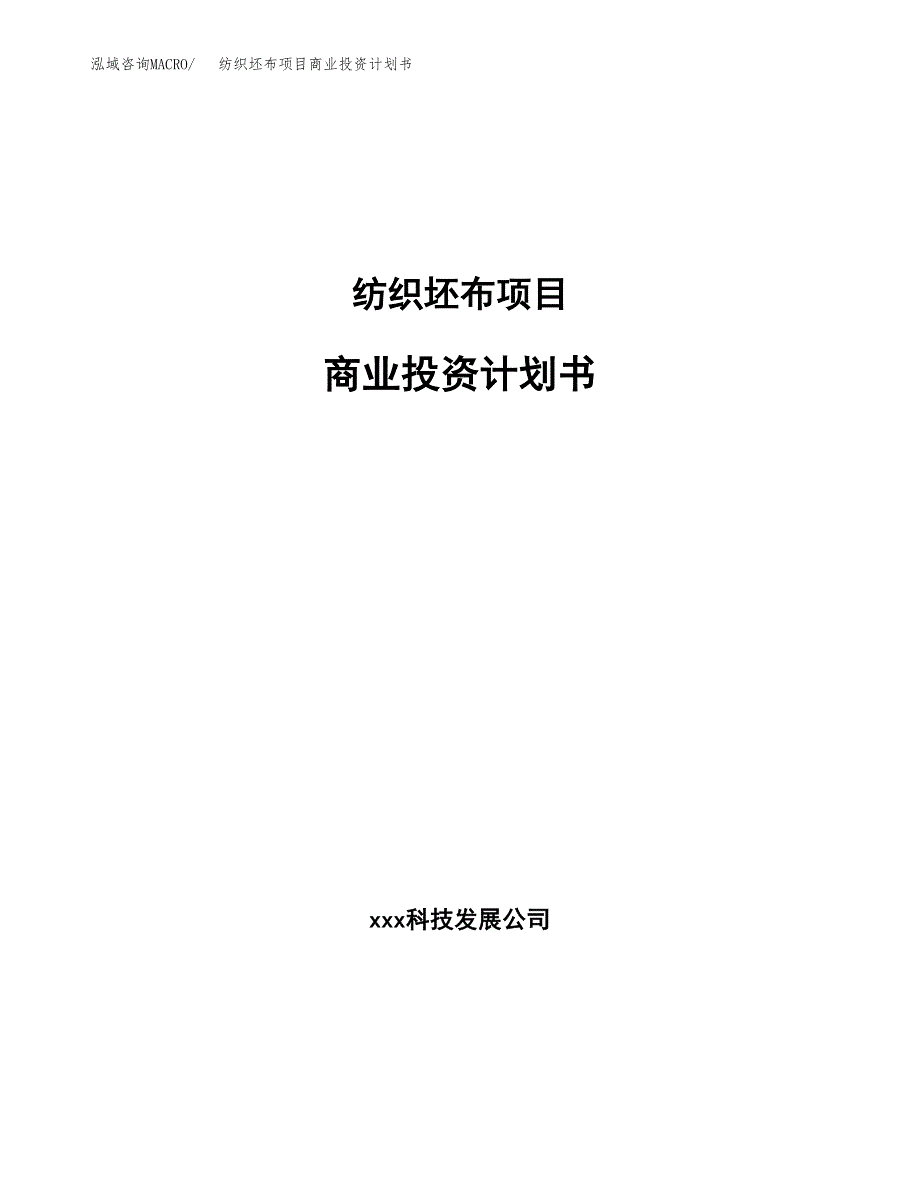 泓域咨询MACRO/　纺织坯布项目商业投资计划书

纺织坯布项目

商业投资计划书

xxx科技发展公司